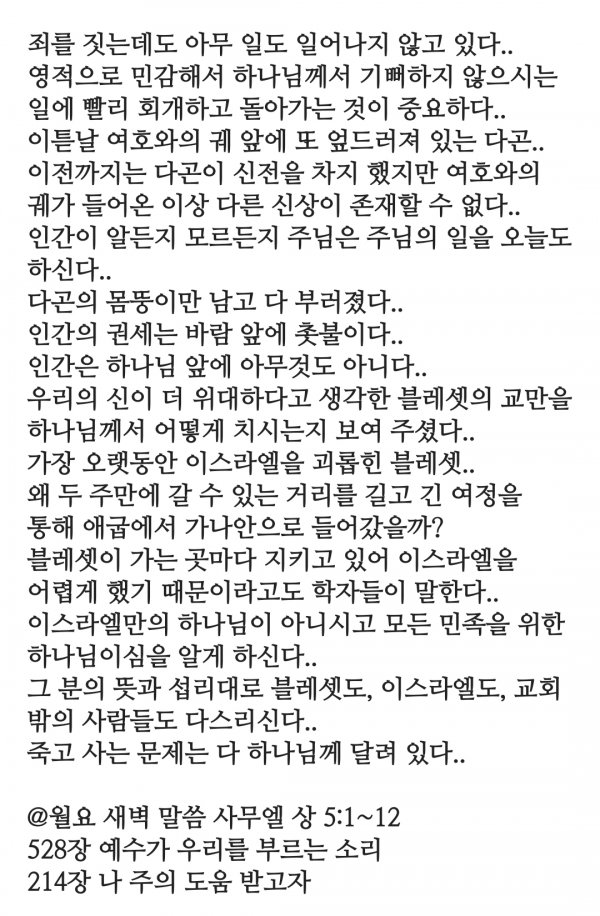 죄를 짓는데도 아무 일도 일어나지 않고 있다..
영적으로 민감해서 하나님께서 기뻐하지 않으시는 일에 빨리 회개하고 돌아가는 것이 중요하다..
이튿날 여호와의 궤 앞에 또 엎드러져 있는 다곤..
이전까지는 다곤이 신전을 차지 했지만 여호와의 궤가 들어온 이상 다른 신상이 존재할 수 없다..
인간이 알든지 모르든지 주님은 주님의 일을 오늘도 하신다..
다곤의 몸뚱이만 남고 다 부러졌다..
인간의 권세는 바람 앞에 촛불이다..
인간은 하나님 앞에 아무것도 아니다..
우리의 신이 더 위대하다고 생각한 블레셋의 교만을 하나님께서 어떻게 치시는지 보여 주셨다..
가장 오랫동안 이스라엘을 괴롭힌 블레셋..
왜 두 주만에 갈 수 있는 거리를 길고 긴 여정을 통해 애굽에서 가나안으로 들어갔을까?
블레셋이 가는 곳마다 지키고 있어 이스라엘을 어렵게 했기 때문이라고도 학자들이 말한다..
이스라엘만의 하나님이 아니시고 모든 민족을 위한 하나님이심을 알게 하신다..
그 분의 뜻과 섭리대로 블레셋도, 이스라엘도, 교회 밖의 사람들도 다스리신다..
죽고 사는 문제는 다 하나님께 달려 있다..

@월요 새벽 말씀 사무엘 상 5:1~12
528장 예수가 우리를 부르는 소리
214장 나 주의 도움 받고자